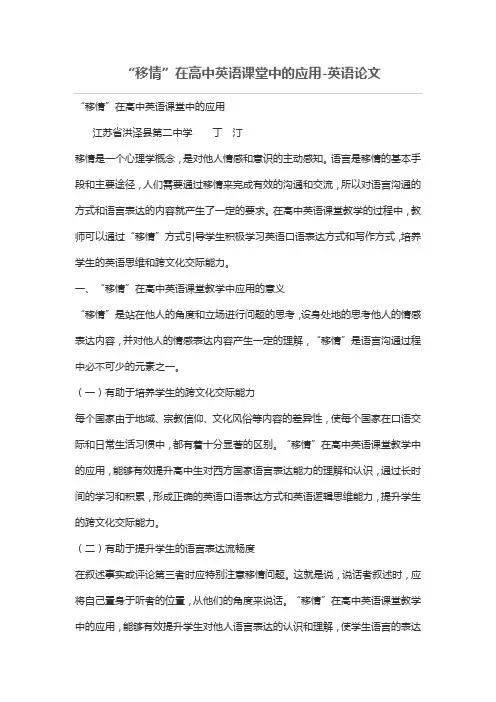 “移情”在高中英语课堂中的应用-英语论文

“移情”在高中英语课堂中的应用

江苏省洪泽县第二中学　　丁　汀

移情是一个心理学概念，是对他人情感和意识的主动感知。语言是移情的基本手段和主要途径，人们需要通过移情来完成有效的沟通和交流，所以对语言沟通的方式和语言表达的内容就产生了一定的要求。在高中英语课堂教学的过程中，教师可以通过“移情”方式引导学生积极学习英语口语表达方式和写作方式，培养学生的英语思维和跨文化交际能力。

一、“移情”在高中英语课堂教学中应用的意义

“移情”是站在他人的角度和立场进行问题的思考，设身处地的思考他人的情感表达内容，并对他人的情感表达内容产生一定的理解，“移情”是语言沟通过程中必不可少的元素之一。

（一）有助于培养学生的跨文化交际能力

每个国家由于地域、宗教信仰、文化风俗等内容的差异性，使每个国家在口语交际和日常生活习惯中，都有着十分显著的区别。“移情”在高中英语课堂教学中的应用，能够有效提升高中生对西方国家语言表达能力的理解和认识，通过长时间的学习和积累，形成正确的英语口语表达方式和英语逻辑思维能力，提升学生的跨文化交际能力。

（二）有助于提升学生的语言表达流畅度

在叙述事实或评论第三者时应特别注意移情问题。这就是说，说话者叙述时，应将自己置身于听者的位置，从他们的角度来说话。“移情”在高中英语课堂教学中的应用，能够有效提升学生对他人语言表达的认识和理解，使学生语言的表达